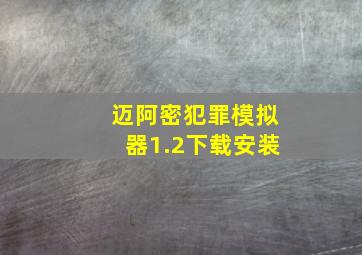 迈阿密犯罪模拟器1.2下载安装